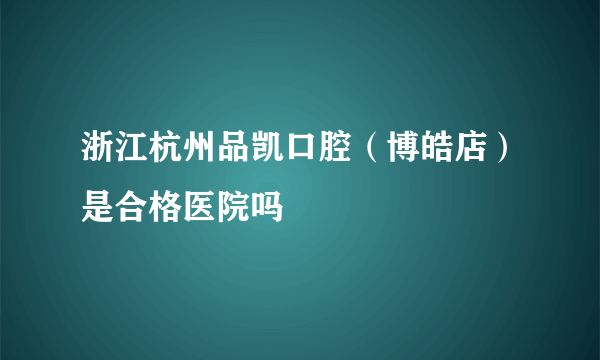 浙江杭州品凯口腔（博皓店）是合格医院吗